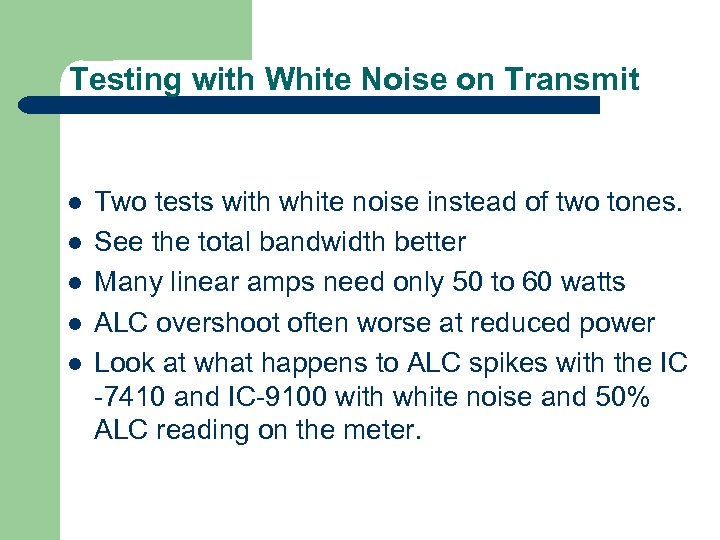 Testing with White Noise on Transmit

- Two tests with white noise instead of two tones.
- See the total bandwidth better
- Many linear amps need only 50 to 60 watts
- ALC overshoot often worse at reduced power
- Look at what happens to ALC spikes with the IC -7410 and IC-9100 with white noise and 50% ALC reading on the meter.